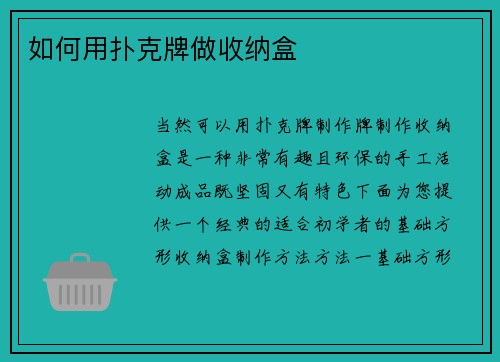 如何用扑克牌做收纳盒

当然可以用扑克牌制作牌制作收纳盒是一种非常有趣且环保的手工活动成品既坚固又有特色下面为您提供一个经典的适合初学者的基础方形收纳盒制作方法方法一基础方形